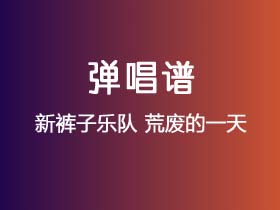 弹唱谱

新裤子乐队 荒废的一天